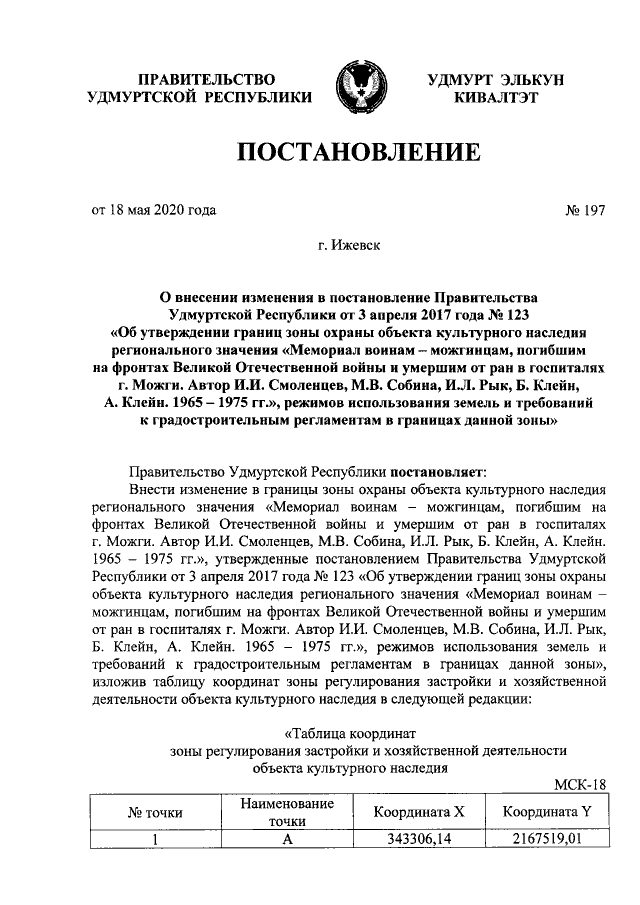 ПРАВИТЕЛЬСТВО УДМУРТСКОЙ РЕСПУБЛИКИ

УДМУРТ ЭЛЬКУН КИВАЛТЭТ

ПОСТАНОВЛЕНИЕ

от 18 мая 2020 года

№ 197

г. Ижевск

О внесении изменения в постановление Правительства Удмуртской Республики от 3 апреля 2017 года № 123 «Об утверждении границ зоны охраны объекта культурного наследия регионального значения «Мемориал воинам – можгинцам, погибшим на фронтах Великой Отечественной войны и умершим от ран в госпиталях г. Можги. Автор И.И. Смоленцев, М.В. Собина, И.Л. Рык, Б. Клейн, А. Клейн. 1965 – 1975 гг.», режимов использования земель и требований к градостроительным регламентам в границах данной зоны»

Правительство Удмуртской Республики постановляет:

Внести изменение в границы зоны охраны объекта культурного наследия регионального значения «Мемориал воинам – можгинцам, погибшим на фронтах Великой Отечественной войны и умершим от ран в госпиталях г. Можги. Автор И.И. Смоленцев, М.В. Собина, И.Л. Рык, Б. Клейн, А. Клейн. 1965 – 1975 гг.», утвержденные постановлением Правительства Удмуртской Республики от 3 апреля 2017 года № 123 «Об утверждении границ зоны охраны объекта культурного наследия регионального значения «Мемориал воинам – можгинцам, погибшим на фронтах Великой Отечественной войны и умершим от ран в госпиталях г. Можги. Автор И.И. Смоленцев, М.В. Собина, И.Л. Рык, Б. Клейн, А. Клейн. 1965 – 1975 гг.», режимов использования земель и требований к градостроительным регламентам в границах данной зоны», изложив таблицу координат зоны регулирования застройки и хозяйственной деятельности объекта культурного наследия в следующей редакции:

«Таблица координат
зоны регулирования застройки и хозяйственной деятельности
объекта культурного наследия

МСК-18

| № точки | Наименование точки | Координата X | Координата Y |
|---|---|---|---|
| 1 | А | 343306,14 | 2167519,01 |